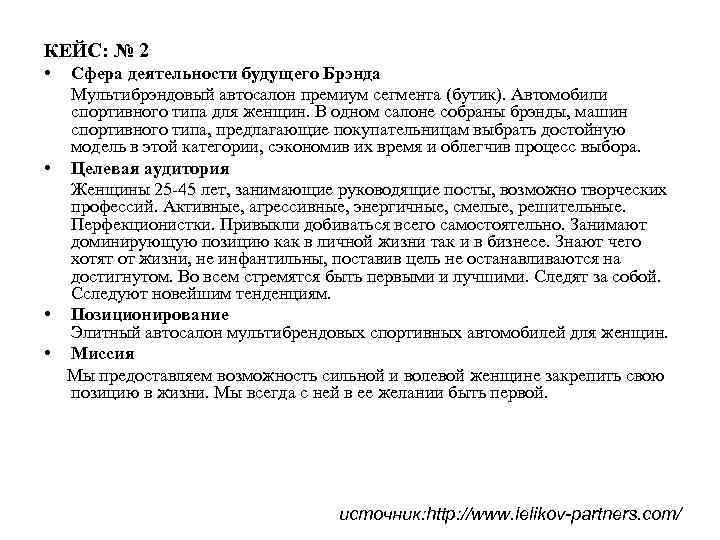 КЕЙС: № 2

• Сфера деятельности будущего Брэнда

Мультибрэндовый автосалон премиум сегмента (бутик). Автомобили спортивного типа для женщин. В одном салоне собраны брэнды, машин спортивного типа, предлагающие покупательницам выбрать достойную модель в этой категории, сэкономив их время и облегчив процесс выбора.

• Целевая аудитория

Женщины 25-45 лет, занимающие руководящие посты, возможно творческих профессий. Активные, агрессивные, энергичные, смелые, решительные. Перфекционистки. Привыкли добиваться всего самостоятельно. Занимают доминирующую позицию как в личной жизни так и в бизнесе. Знают чего хотят от жизни, не инфантильны, поставив цель не останавливаются на достигнутом. Во всем стремятся быть первыми и лучшими. Следят за собой. Следуют новейшим тенденциям.

• Позиционирование

Элитный автосалон мультибрендовых спортивных автомобилей для женщин.

• Миссия

Мы предоставляем возможность сильной и волевой женщине закрепить свою позицию в жизни. Мы всегда с ней в ее желании быть первой.

источник:http://www.lelikov-partners.com/